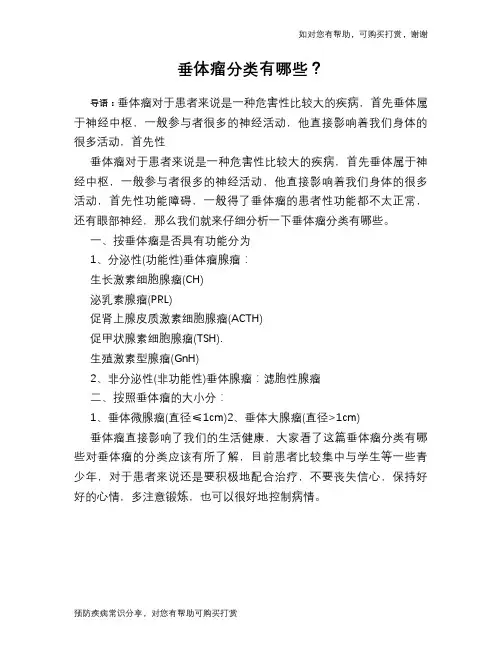 如对您有帮助，可购买打赏，谢谢

垂体瘤分类有哪些？

导语：垂体瘤对于患者来说是一种危害性比较大的疾病，首先垂体属于神经中枢，一般参与者很多的神经活动，他直接影响着我们身体的很多活动，首先性

垂体瘤对于患者来说是一种危害性比较大的疾病，首先垂体属于神经中枢，一般参与者很多的神经活动，他直接影响着我们身体的很多活动，首先性功能障碍，一般得了垂体瘤的患者性功能都不太正常，还有眼部神经，那么我们就来仔细分析一下垂体瘤分类有哪些。

一、按垂体瘤是否具有功能分为

1、分泌性(功能性)垂体瘤腺瘤：

生长激素细胞腺瘤(CH)

泌乳素腺瘤(PRL)

促肾上腺皮质激素细胞腺瘤(ACTH)

促甲状腺素细胞腺瘤(TSH).

生殖激素型腺瘤(GnH)

2、非分泌性(非功能性)垂体腺瘤：滤胞性腺瘤

二、按照垂体瘤的大小分：

1、垂体微腺瘤(直径≤1cm)2、垂体大腺瘤(直径>1cm)

垂体瘤直接影响了我们的生活健康，大家看了这篇垂体瘤分类有哪些对垂体瘤的分类应该有所了解，目前患者比较集中与学生等一些青少年，对于患者来说还是要积极地配合治疗，不要丧失信心，保持好好的心情，多注意锻炼，也可以很好地控制病情。

预防疾病常识分享，对您有帮助可购买打赏